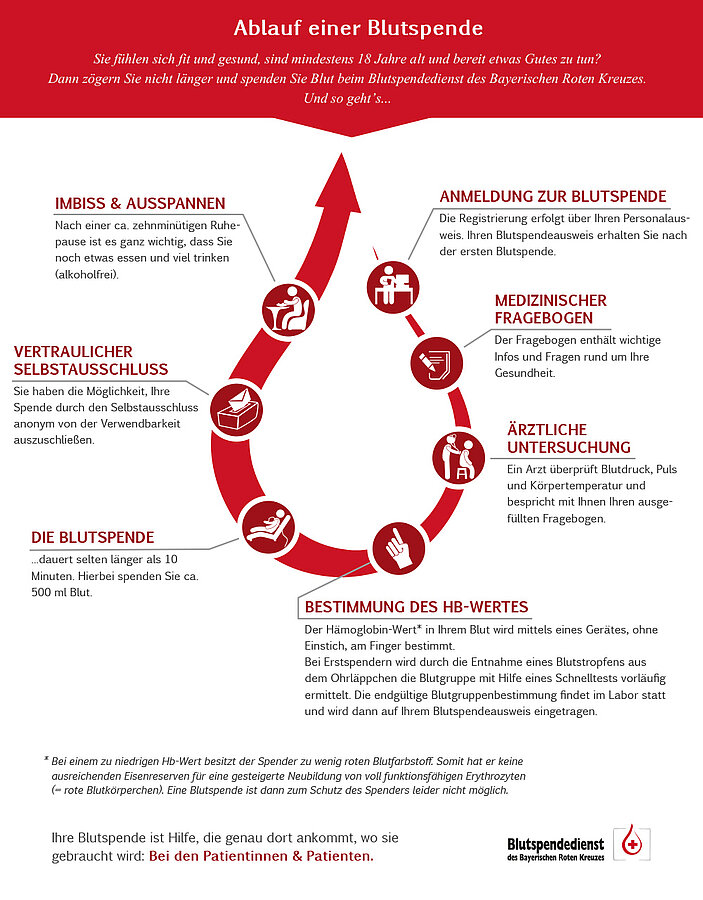 Ablauf einer Blutspende

Sie fühlen sich fit und gesund, sind mindestens 18 Jahre alt und bereit etwas Gutes zu tun? Dann zögern Sie nicht länger und spenden Sie Blut beim Blutspendedienst des Bayerischen Roten Kreuzes. Und so geht's...

ANMELDUNG ZUR BLUTSPENDE

Die Registrierung erfolgt über Ihren Personalausweis. Ihren Blutspendeausweis erhalten Sie nach der ersten Blutspende.

MEDIZINISCHER FRAGEBOGEN

Der Fragebogen enthält wichtige Infos und Fragen rund um Ihre Gesundheit.

ÄRZTLICHE UNTERSUCHUNG

Ein Arzt überprüft Blutdruck, Puls und Körpertemperatur und bespricht mit Ihnen Ihren ausgefüllten Fragebogen.

BESTIMMUNG DES HB-WERTES

Der Hämoglobin-Wert* in Ihrem Blut wird mittels eines Gerätes, ohne Einstich, am Finger bestimmt.
Bei Erstspendern wird durch die Entnahme eines Blutstropfens aus dem Ohrläppchen die Blutgruppe mit Hilfe eines Schnelltests vorläufig ermittelt. Die endgültige Blutgruppenbestimmung findet im Labor statt und wird dann auf Ihrem Blutspendeausweis eingetragen.

DIE BLUTSPENDE

...dauert selten länger als 10 Minuten. Hierbei spenden Sie ca. 500 ml Blut.

VERTRAULICHER SELBSTAUSSCHLUSS

Sie haben die Möglichkeit, Ihre Spende durch den Selbstausschluss anonym von der Verwendbarkeit auszuschließen.

IMBISS & AUSSPANNEN

Nach einer ca. zehnminütigen Ruhepause ist es ganz wichtig, dass Sie noch etwas essen und viel trinken (alkoholfrei).

* Bei einem zu niedrigen Hb-Wert besitzt der Spender zu wenig roten Blutfarbstoff. Somit hat er keine ausreichenden Eisenreserven für eine gesteigerte Neubildung von voll funktionsfähigen Erythrozyten (= rote Blutkörperchen). Eine Blutspende ist dann zum Schutz des Spenders leider nicht möglich.

Ihre Blutspende ist Hilfe, die genau dort ankommt, wo sie gebraucht wird: Bei den Patientinnen & Patienten.

Blutspendedienst
des Bayerischen Roten Kreuzes